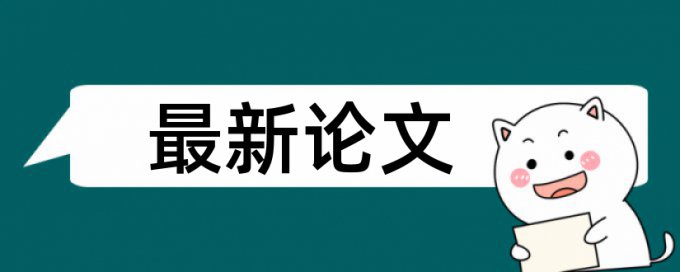 最新论文